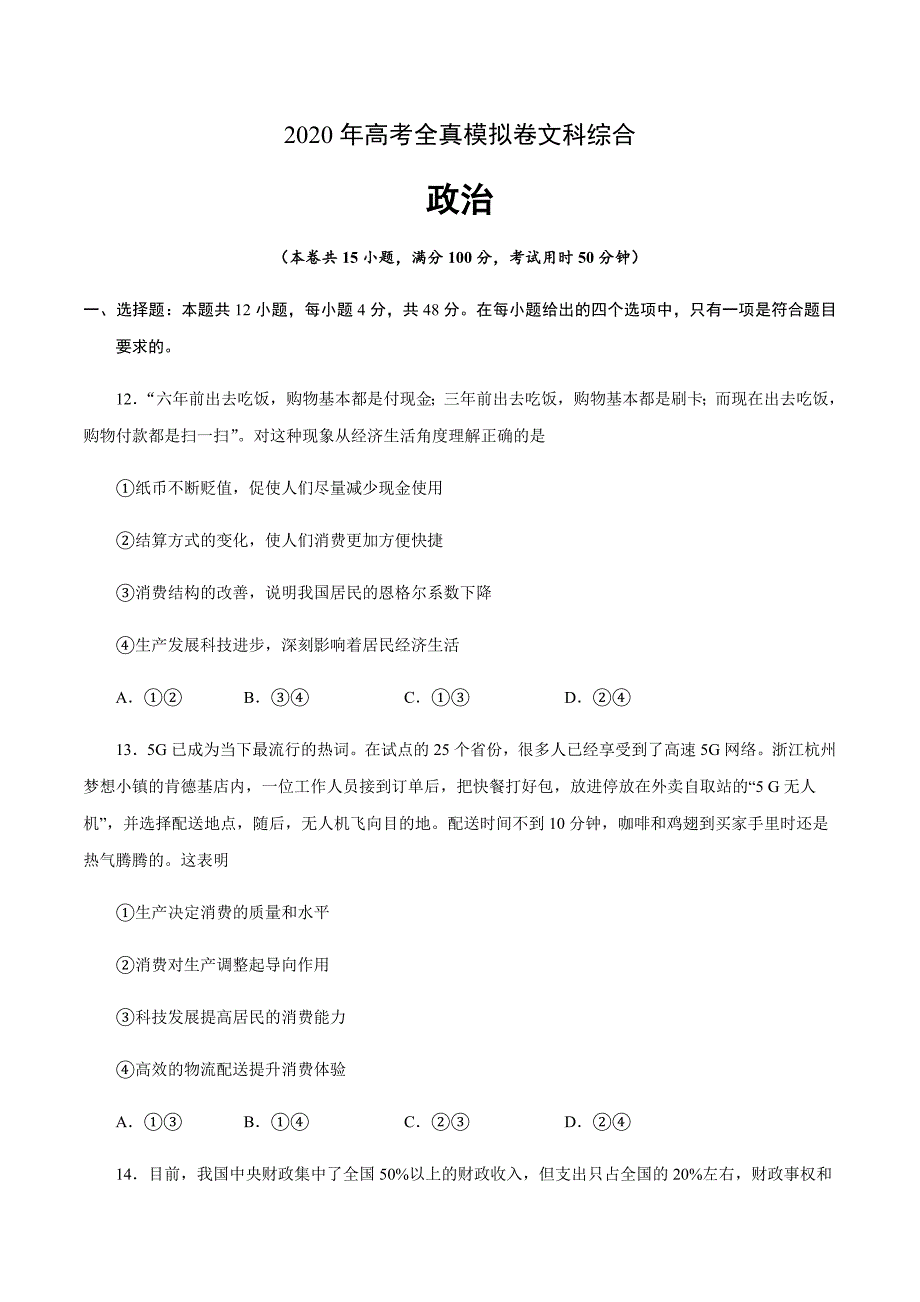 2020 年高考全真模拟卷文科综合

政治

（本卷共 15 小题，满分 100 分，考试用时 50 分钟）

一、选择题：本题共 12 小题，每小题 4 分，共 48 分。在每小题给出的四个选项中，只有一项是符合题目要求的。

12．“六年前出去吃饭，购物基本都是付现金；三年前出去吃饭，购物基本都是刷卡；而现在出去吃饭，购物付款都是扫一扫”。对这种现象从经济生活角度理解正确的是

①纸币不断贬值，促使人们尽量减少现金使用

②结算方式的变化，使人们消费更加方便快捷

③消费结构的改善，说明我国居民的恩格尔系数下降

④生产发展科技进步，深刻影响着居民经济生活

A．①②　　B．③④　　C．①③　　D．②④

13．5G 已成为当下最流行的热词。在试点的 25 个省份，很多人已经享受到了高速 5G 网络。浙江杭州梦想小镇的肯德基店内，一位工作人员接到订单后，把快餐打好包，放进停放在外卖自取站的“5 G 无人机”，并选择配送地点，随后，无人机飞向目的地。配送时间不到 10 分钟，咖啡和鸡翅到买家手里时还是热气腾腾的。这表明

①生产决定消费的质量和水平

②消费对生产调整起导向作用

③科技发展提高居民的消费能力

④高效的物流配送提升消费体验

A．①③　　B．①④　　C．②③　　D．②④

14．目前，我国中央财政集中了全国 50%以上的财政收入，但支出只占全国的 20%左右，财政事权和